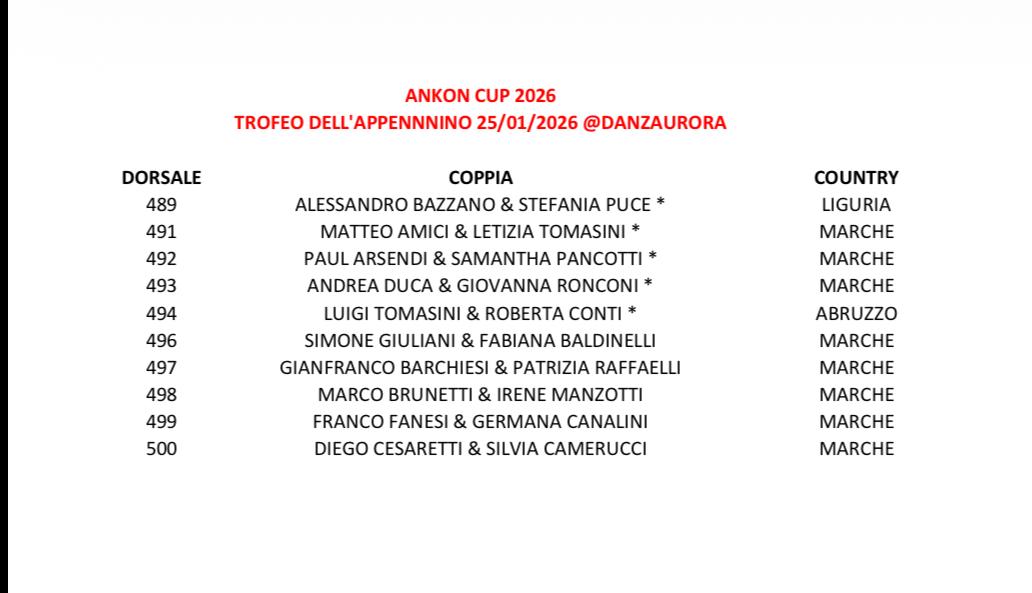 ANKON CUP 2026
TROFEO DELL'APPENNNINO 25/01/2026 @DANZAURORA

| DORSALE | COPPIA | COUNTRY |
|---|---|---|
| 489 | ALESSANDRO BAZZANO & STEFANIA PUCE * | LIGURIA |
| 491 | MATTEO AMICI & LETIZIA TOMASINI * | MARCHE |
| 492 | PAUL ARSENDI & SAMANTHA PANCOTTI * | MARCHE |
| 493 | ANDREA DUCA & GIOVANNA RONCONI * | MARCHE |
| 494 | LUIGI TOMASINI & ROBERTA CONTI * | ABRUZZO |
| 496 | SIMONE GIULIANI & FABIANA BALDINELLI | MARCHE |
| 497 | GIANFRANCO BARCHIESI & PATRIZIA RAFFAELLI | MARCHE |
| 498 | MARCO BRUNETTI & IRENE MANZOTTI | MARCHE |
| 499 | FRANCO FANESI & GERMANA CANALINI | MARCHE |
| 500 | DIEGO CESARETTI & SILVIA CAMERUCCI | MARCHE |